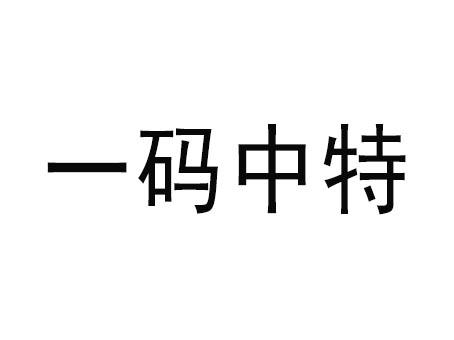 一码中特